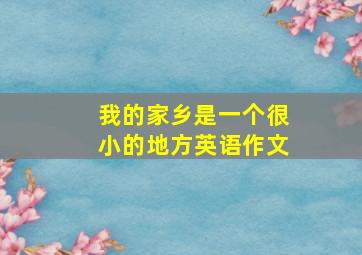 我的家乡是一个很小的地方英语作文